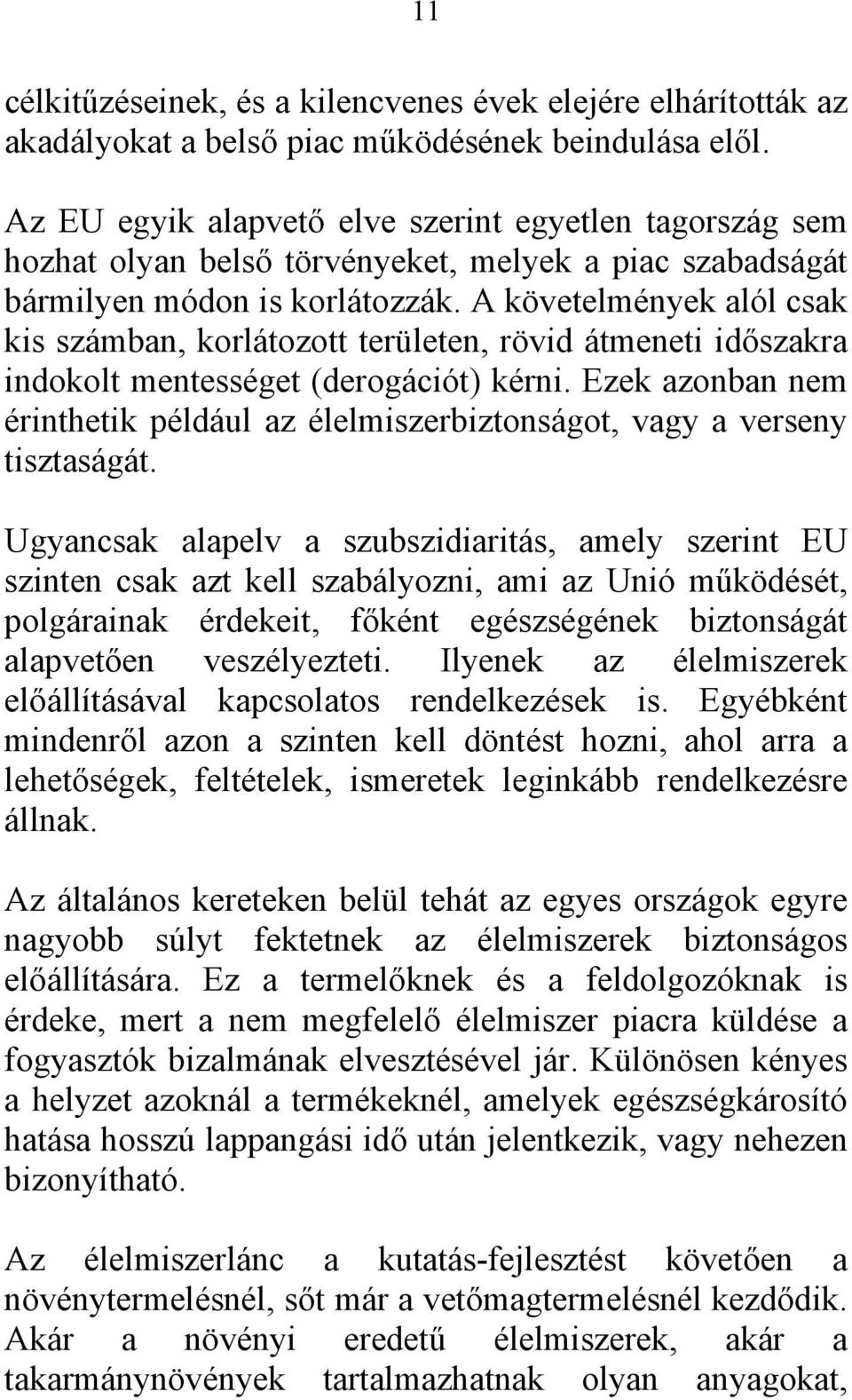 11

célkitűzéseinek, és a kilencvenes évek elejére elhárították az akadályokat a belső piac működésének beindulása elől.

Az EU egyik alapvető elve szerint egyetlen tagország sem hozhat olyan belső törvényeket, melyek a piac szabadságát bármilyen módon is korlátozzák. A követelmények alól csak kis számban, korlátozott területen, rövid átmeneti időszakra indokolt mentességet (derogációt) kérni. Ezek azonban nem érinthetik például az élelmiszerbiztonságot, vagy a verseny tisztaságát.

Ugyancsak alapelv a szubszidiaritás, amely szerint EU szinten csak azt kell szabályozni, ami az Unió működését, polgárainak érdekeit, főként egészségének biztonságát alapvetően veszélyezteti. Ilyenek az élelmiszerek előállításával kapcsolatos rendelkezések is. Egyébként mindenről azon a szinten kell döntést hozni, ahol arra a lehetőségek, feltételek, ismeretek leginkább rendelkezésre állnak.

Az általános kereteken belül tehát az egyes országok egyre nagyobb súlyt fektetnek az élelmiszerek biztonságos előállítására. Ez a termelőknek és a feldolgozóknak is érdeke, mert a nem megfelelő élelmiszer piacra küldése a fogyasztók bizalmának elvesztésével jár. Különösen kényes a helyzet azoknál a termékeknél, amelyek egészségkárosító hatása hosszú lappangási idő után jelentkezik, vagy nehezen bizonyítható.

Az élelmiszerlánc a kutatás-fejlesztést követően a növénytermelésnél, sőt már a vetőmagtermelésnél kezdődik. Akár a növényi eredetű élelmiszerek, akár a takarmánynövények tartalmazhatnak olyan anyagokat,